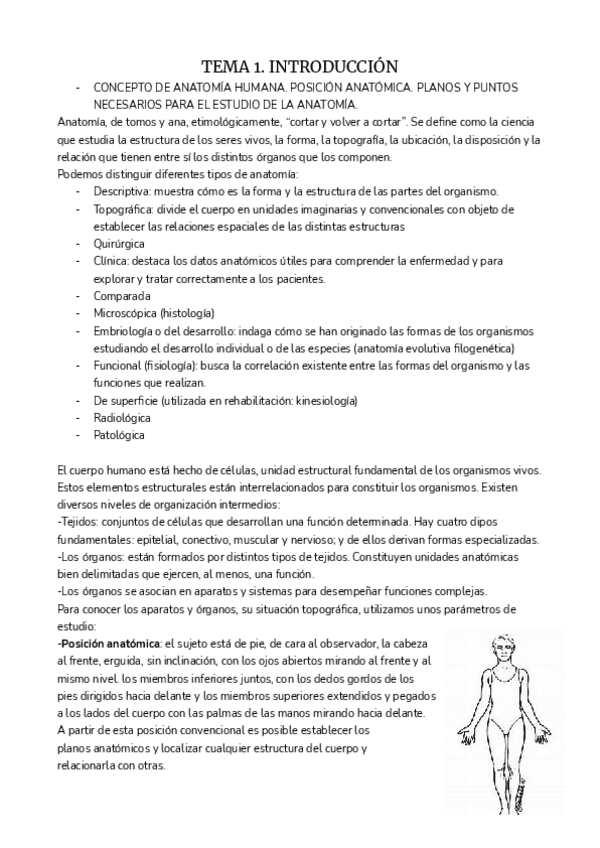 TEMA 1. INTRODUCCIÓN

- CONCEPTO DE ANATOMÍA HUMANA. POSICIÓN ANATÓMICA. PLANOS Y PUNTOS NECESARIOS PARA EL ESTUDIO DE LA ANATOMÍA.

Anatomía, de tomos y ana, etimológicamente, "cortar y volver a cortar". Se define como la ciencia que estudia la estructura de los seres vivos, la forma, la topografía, la ubicación, la disposición y la relación que tienen entre sí los distintos órganos que los componen.
Podemos distinguir diferentes tipos de anatomía:

- Descriptiva: muestra cómo es la forma y la estructura de las partes del organismo.
- Topográfica: divide el cuerpo en unidades imaginarias y convencionales con objeto de establecer las relaciones espaciales de las distintas estructuras
- Quirúrgica
- Clínica: destaca los datos anatómicos útiles para comprender la enfermedad y para explorar y tratar correctamente a los pacientes.
- Comparada
- Microscópica (histología)
- Embriología o del desarrollo: indaga cómo se han originado las formas de los organismos estudiando el desarrollo individual o de las especies (anatomía evolutiva filogenética)
- Funcional (fisiología): busca la correlación existente entre las formas del organismo y las funciones que realizan.
- De superficie (utilizada en rehabilitación: kinesiología)
- Radiológica
- Patológica

El cuerpo humano está hecho de células, unidad estructural fundamental de los organismos vivos. Estos elementos estructurales están interrelacionados para constituir los organismos. Existen diversos niveles de organización intermedios:
-Tejidos: conjuntos de células que desarrollan una función determinada. Hay cuatro dipos fundamentales: epitelial, conectivo, muscular y nervioso; y de ellos derivan formas especializadas.
-Los órganos: están formados por distintos tipos de tejidos. Constituyen unidades anatómicas bien delimitadas que ejercen, al menos, una función.
-Los órganos se asocian en aparatos y sistemas para desempeñar funciones complejas.
Para conocer los aparatos y órganos, su situación topográfica, utilizamos unos parámetros de estudio:
-Posición anatómica: el sujeto está de pie, de cara al observador, la cabeza al frente, erguida, sin inclinación, con los ojos abiertos mirando al frente y al mismo nivel. los miembros inferiores juntos, con los dedos gordos de los pies dirigidos hacia delante y los miembros superiores extendidos y pegados a los lados del cuerpo con las palmas de las manos mirando hacia delante.
A partir de esta posición convencional es posible establecer los planos anatómicos y localizar cualquier estructura del cuerpo y relacionarla con otras.